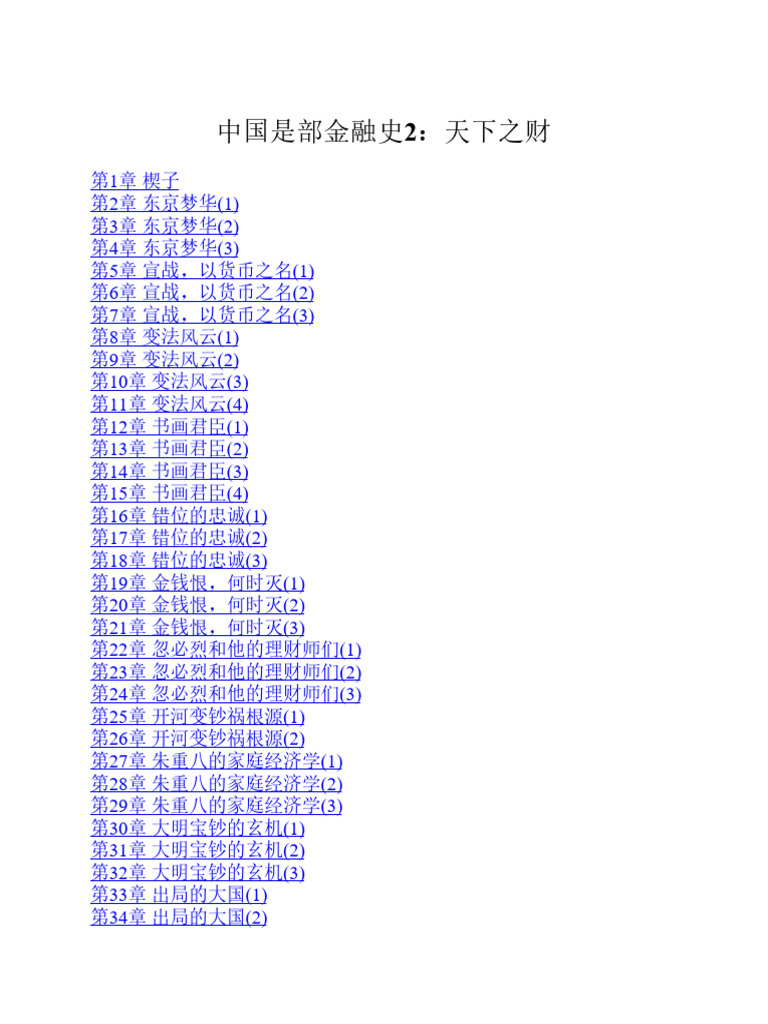 中国是部金融史2：天下之财

第1章 楔子
第2章 东京梦华(1)
第3章 东京梦华(2)
第4章 东京梦华(3)
第5章 宣战，以货币之名(1)
第6章 宣战，以货币之名(2)
第7章 宣战，以货币之名(3)
第8章 变法风云(1)
第9章 变法风云(2)
第10章 变法风云(3)
第11章 变法风云(4)
第12章 书画君臣(1)
第13章 书画君臣(2)
第14章 书画君臣(3)
第15章 书画君臣(4)
第16章 错位的忠诚(1)
第17章 错位的忠诚(2)
第18章 错位的忠诚(3)
第19章 金钱恨，何时灭(1)
第20章 金钱恨，何时灭(2)
第21章 金钱恨，何时灭(3)
第22章 忽必烈和他的理财师们(1)
第23章 忽必烈和他的理财师们(2)
第24章 忽必烈和他的理财师们(3)
第25章 开河变钞祸根源(1)
第26章 开河变钞祸根源(2)
第27章 朱重八的家庭经济学(1)
第28章 朱重八的家庭经济学(2)
第29章 朱重八的家庭经济学(3)
第30章 大明宝钞的玄机(1)
第31章 大明宝钞的玄机(2)
第32章 大明宝钞的玄机(3)
第33章 出局的大国(1)
第34章 出局的大国(2)